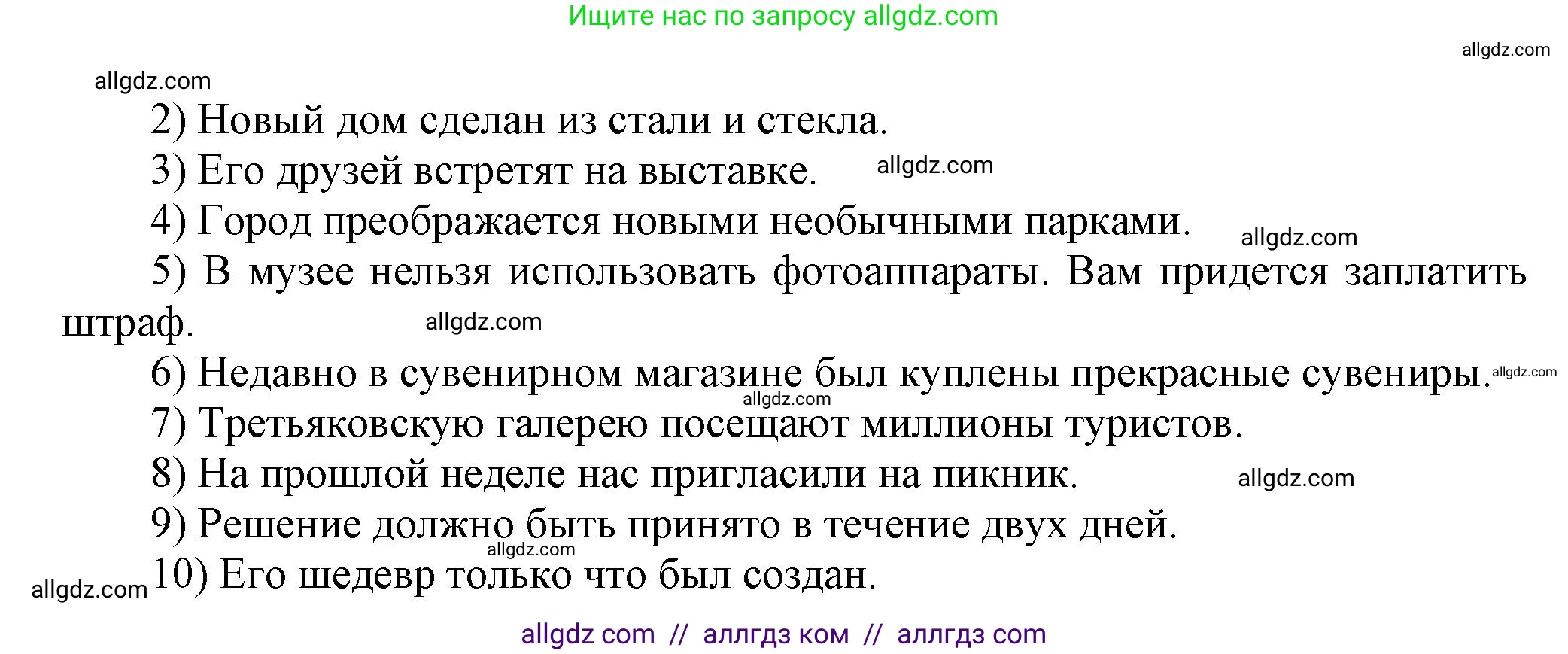 Ищите нас по запросу allgdz.com

allgdz.com

allgdz.com

2) Новый дом сделан из стали и стекла.

3) Его друзей встретят на выставке. allgdz.com

4) Город преображается новыми необычными парками. allgdz.com

5) В музее нельзя использовать фотоаппараты. Вам придется заплатить штраф. allgdz.com

6) Недавно в сувенирном магазине был куплены прекрасные сувениры. allgdz.com

allgdz.com

7) Третьяковскую галерею посещают миллионы туристов.

8) На прошлой неделе нас пригласили на пикник. allgdz.com

9) Решение должно быть принято в течение двух дней.

allgdz.com

allgdz.com 10) Его шедевр только что был создан.

allgdz com // аллгдз ком // аллгдз com